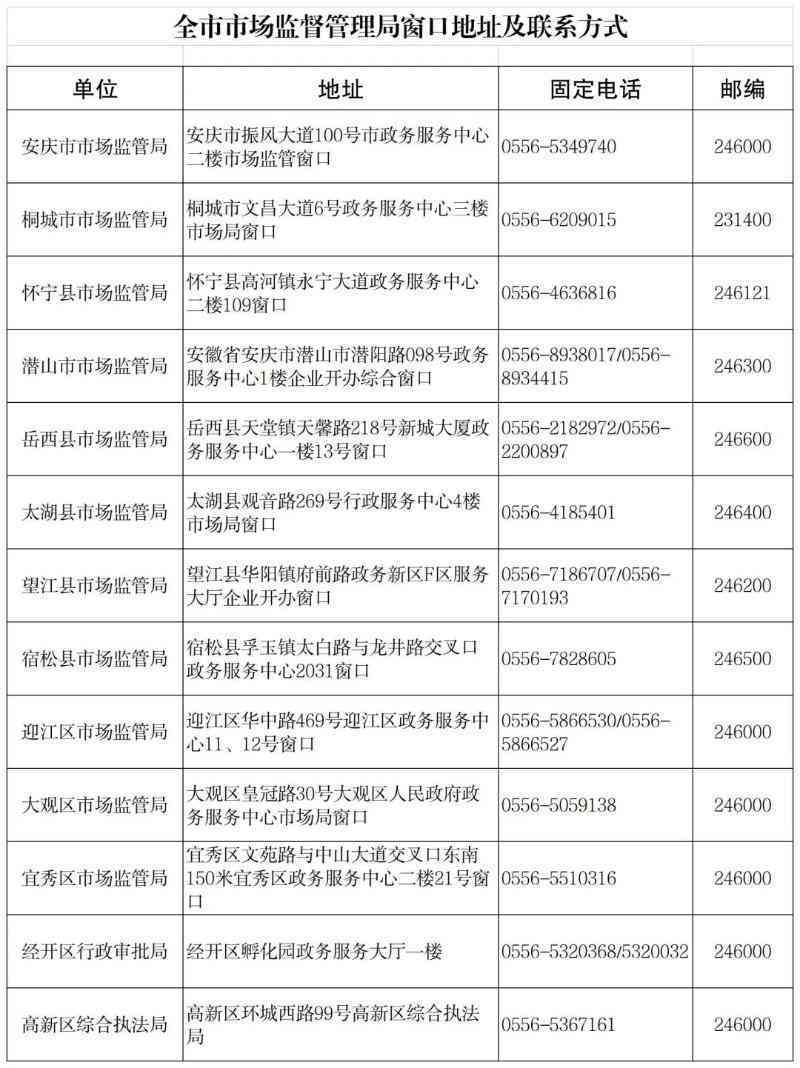 全市市场监督管理局窗口地址及联系方式

| 单位 | 地址 | 固定电话 | 邮编 |
|---|---|---|---|
| 安庆市市场监管局 | 安庆市振风大道100号市政务服务中心二楼市场监管窗口 | 0556-5349740 | 246000 |
| 桐城市市场监管局 | 桐城市文昌大道6号政务服务中心三楼市场局窗口 | 0556-6209015 | 231400 |
| 怀宁县市场监管局 | 怀宁县高河镇永宁大道政务服务中心二楼109窗口 | 0556-4636816 | 246121 |
| 潜山市市场监管局 | 安徽省安庆市潜山市潜阳路098号政务服务中心1楼企业开办综合窗口 | 0556-8938017/0556-8934415 | 246300 |
| 岳西县市场监管局 | 岳西县天堂镇天馨路218号新城大厦政务服务中心一楼13号窗口 | 0556-2182972/0556-2200897 | 246600 |
| 太湖县市场监管局 | 太湖县观音路269号行政服务中心4楼市场局窗口 | 0556-4185401 | 246400 |
| 望江县市场监管局 | 望江县华阳镇府前路政务新区F区服务大厅企业开办窗口 | 0556-7186707/0556-7170193 | 246200 |
| 宿松县市场监管局 | 宿松县孚玉镇太白路与龙井路交叉口政务服务中心2031窗口 | 0556-7828605 | 246500 |
| 迎江区市场监管局 | 迎江区华中路469号迎江区政务服务中心11、12号窗口 | 0556-5866530/0556-5866527 | 246000 |
| 大观区市场监管局 | 大观区皇冠路30号大观区人民政府政务服务中心市场局窗口 | 0556-5059138 | 246000 |
| 宜秀区市场监管局 | 宜秀区文苑路与中山大道交叉口东南150米宜秀区政务服务中心二楼21号窗口 | 0556-5510316 | 246000 |
| 经开区行政审批局 | 经开区孵化园政务服务大厅一楼 | 0556-5320368/5320032 | 246000 |
| 高新区综合执法局 | 高新区环城西路99号高新区综合执法局 | 0556-5367161 | 246000 |